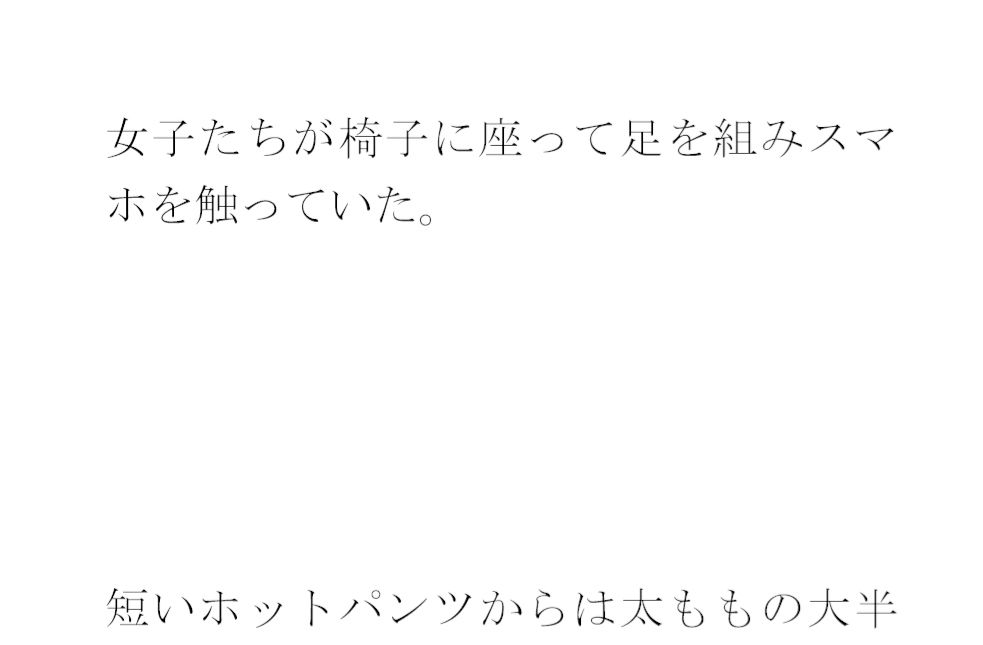 女子たちが椅子に座って足を組みスマホを触っていた。

短いホットパンツからは太ももの大半